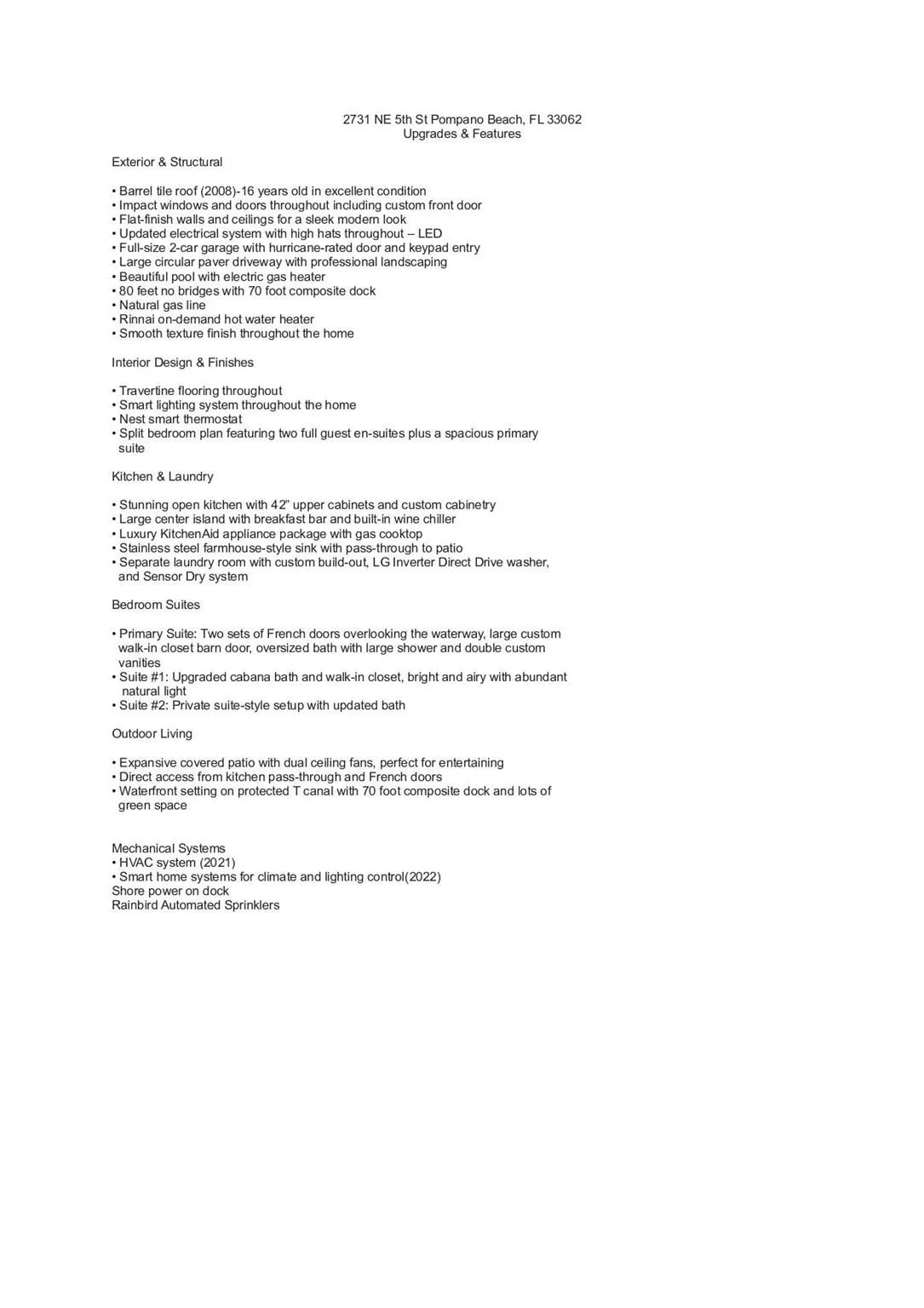 2731 NE 5th St Pompano Beach, FL 33062
Upgrades & Features

Exterior & Structural

• Barrel tile roof (2008)-16 years old in excellent condition
• Impact windows and doors throughout including custom front door
• Flat-finish walls and ceilings for a sleek modern look
• Updated electrical system with high hats throughout – LED
• Full-size 2-car garage with hurricane-rated door and keypad entry
• Large circular paver driveway with professional landscaping
• Beautiful pool with electric gas heater
• 80 feet no bridges with 70 foot composite dock
• Natural gas line
• Rinnai on-demand hot water heater
• Smooth texture finish throughout the home

Interior Design & Finishes

• Travertine flooring throughout
• Smart lighting system throughout the home
• Nest smart thermostat
• Split bedroom plan featuring two full guest en-suites plus a spacious primary suite

Kitchen & Laundry

• Stunning open kitchen with 42" upper cabinets and custom cabinetry
• Large center island with breakfast bar and built-in wine chiller
• Luxury KitchenAid appliance package with gas cooktop
• Stainless steel farmhouse-style sink with pass-through to patio
• Separate laundry room with custom build-out, LG Inverter Direct Drive washer, and Sensor Dry system

Bedroom Suites

• Primary Suite: Two sets of French doors overlooking the waterway, large custom walk-in closet barn door, oversized bath with large shower and double custom vanities
• Suite #1: Upgraded cabana bath and walk-in closet, bright and airy with abundant natural light
• Suite #2: Private suite-style setup with updated bath

Outdoor Living

• Expansive covered patio with dual ceiling fans, perfect for entertaining
• Direct access from kitchen pass-through and French doors
• Waterfront setting on protected T canal with 70 foot composite dock and lots of green space

Mechanical Systems
• HVAC system (2021)
• Smart home systems for climate and lighting control(2022)
Shore power on dock
Rainbird Automated Sprinklers